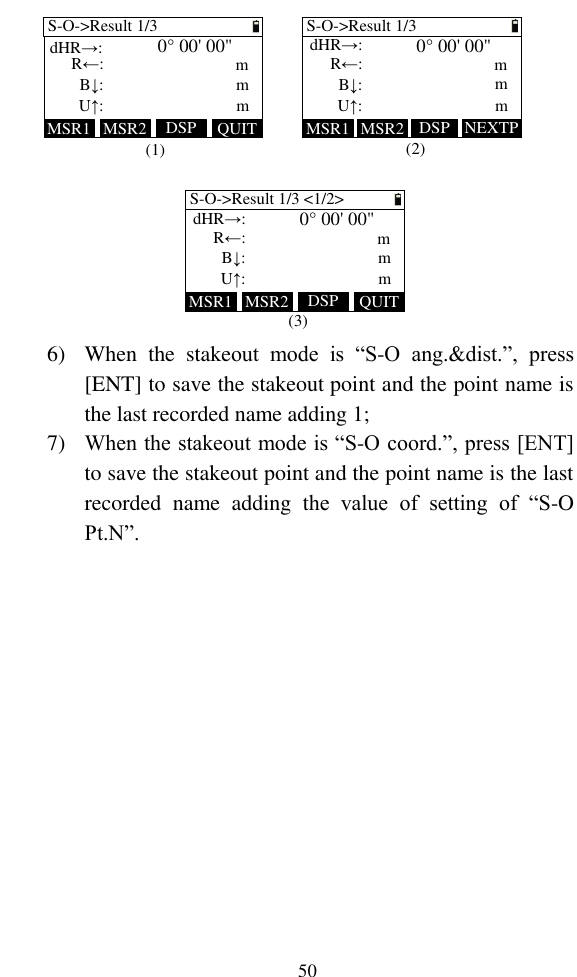 S-O->Result 1/3
dHR→: 0° 00' 00"
R←: m
B↓: m
U↑: m
MSR1 MSR2 DSP QUIT
(1)

S-O->Result 1/3
dHR→: 0° 00' 00"
R←: m
B↓: m
U↑: m
MSR1 MSR2 DSP NEXTP
(2)

S-O->Result 1/3 <1/2>
dHR→: 0° 00' 00"
R←: m
B↓: m
U↑: m
MSR1 MSR2 DSP QUIT
(3)

6) When the stakeout mode is “S-O ang.&dist.”, press [ENT] to save the stakeout point and the point name is the last recorded name adding 1;

7) When the stakeout mode is “S-O coord.”, press [ENT] to save the stakeout point and the point name is the last recorded name adding the value of setting of “S-O Pt.N”.

50